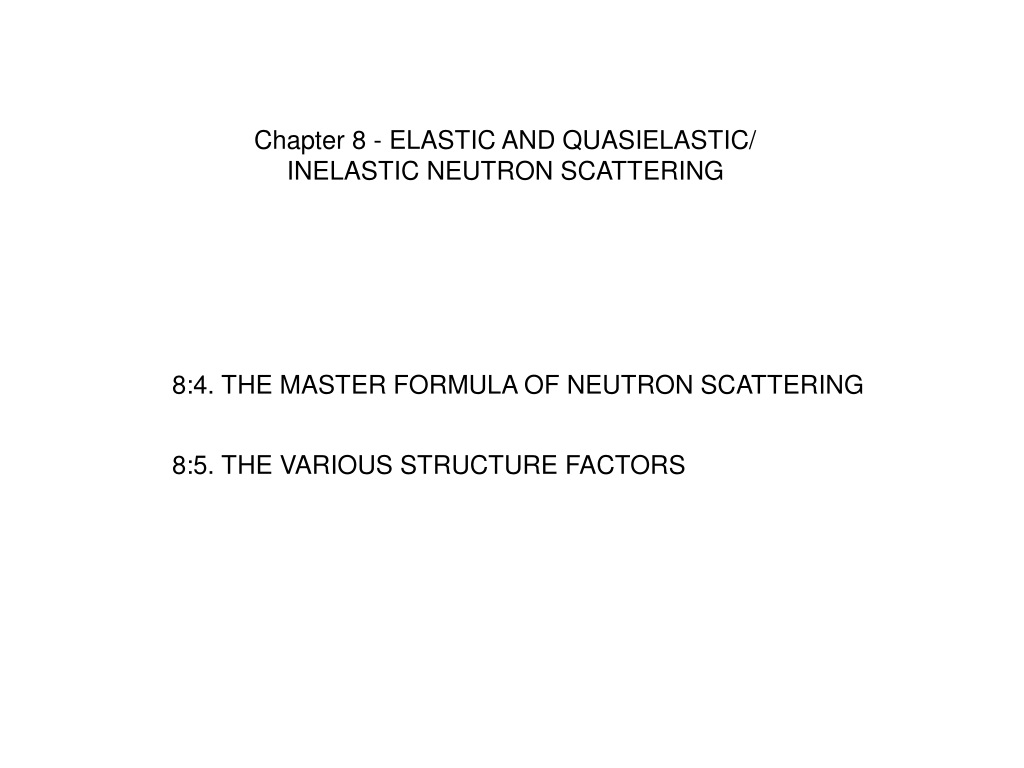 Chapter 8 - ELASTIC AND QUASIELASTIC/
INELASTIC NEUTRON SCATTERING

8:4. THE MASTER FORMULA OF NEUTRON SCATTERING

8:5. THE VARIOUS STRUCTURE FACTORS